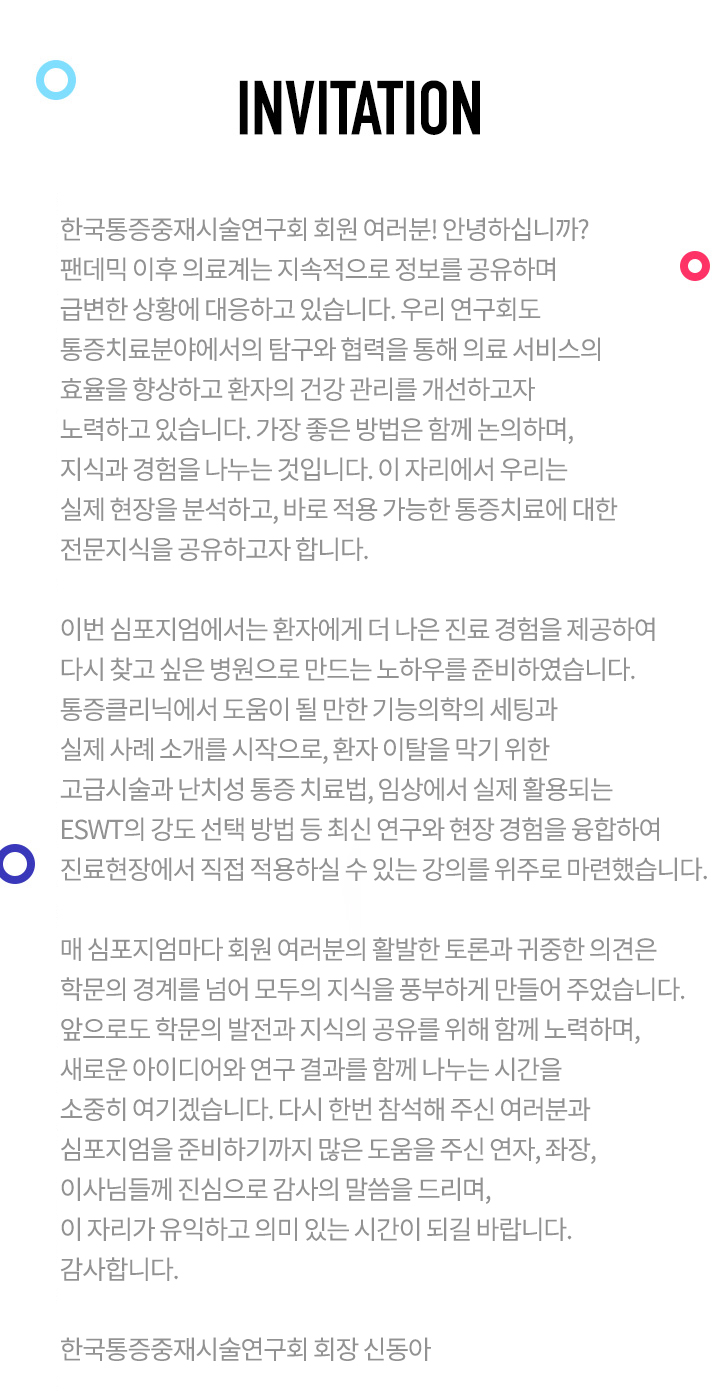 INVITATION

한국통증중재시술연구회 회원 여러분! 안녕하십니까? 팬데믹 이후 의료계는 지속적으로 정보를 공유하며 급변한 상황에 대응하고 있습니다. 우리 연구회도 통증치료분야에서의 탐구와 협력을 통해 의료 서비스의 효율을 향상하고 환자의 건강 관리를 개선하고자 노력하고 있습니다. 가장 좋은 방법은 함께 논의하며, 지식과 경험을 나누는 것입니다. 이 자리에서 우리는 실제 현장을 분석하고, 바로 적용 가능한 통증치료에 대한 전문지식을 공유하고자 합니다.

이번 심포지엄에서는 환자에게 더 나은 진료 경험을 제공하여 다시 찾고 싶은 병원으로 만드는 노하우를 준비하였습니다. 통증클리닉에서 도움이 될 만한 기능의학의 세팅과 실제 사례 소개를 시작으로, 환자 이탈을 막기 위한 고급시술과 난치성 통증 치료법, 임상에서 실제 활용되는 ESWT의 강도 선택 방법 등 최신 연구와 현장 경험을 융합하여 진료현장에서 직접 적용하실 수 있는 강의를 위주로 마련했습니다.

매 심포지엄마다 회원 여러분의 활발한 토론과 귀중한 의견은 학문의 경계를 넘어 모두의 지식을 풍부하게 만들어 주었습니다. 앞으로도 학문의 발전과 지식의 공유를 위해 함께 노력하며, 새로운 아이디어와 연구 결과를 함께 나누는 시간을 소중히 여기겠습니다. 다시 한번 참석해 주신 여러분과 심포지엄을 준비하기까지 많은 도움을 주신 연자, 좌장, 이사님들께 진심으로 감사의 말씀을 드리며, 이 자리가 유익하고 의미 있는 시간이 되길 바랍니다. 감사합니다.

한국통증중재시술연구회 회장 신동아